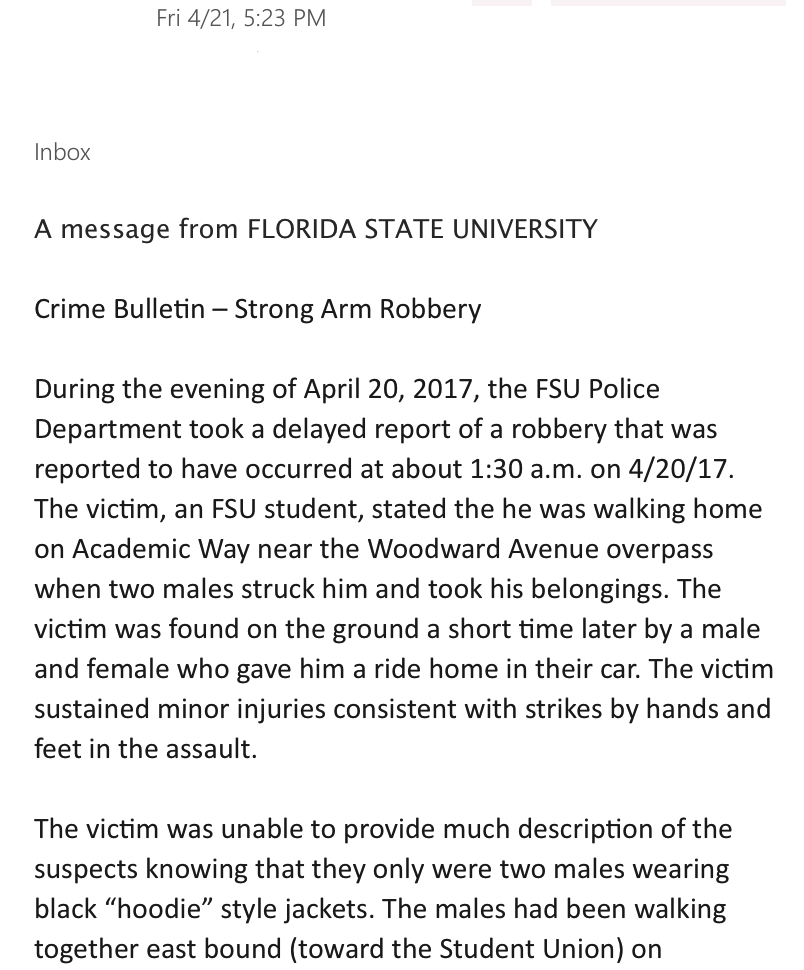 Fri 4/21, 5:23 PM

Inbox

A message from FLORIDA STATE UNIVERSITY

Crime Bulletin – Strong Arm Robbery

During the evening of April 20, 2017, the FSU Police Department took a delayed report of a robbery that was reported to have occurred at about 1:30 a.m. on 4/20/17. The victim, an FSU student, stated the he was walking home on Academic Way near the Woodward Avenue overpass when two males struck him and took his belongings. The victim was found on the ground a short time later by a male and female who gave him a ride home in their car. The victim sustained minor injuries consistent with strikes by hands and feet in the assault.

The victim was unable to provide much description of the suspects knowing that they only were two males wearing black “hoodie” style jackets. The males had been walking together east bound (toward the Student Union) on